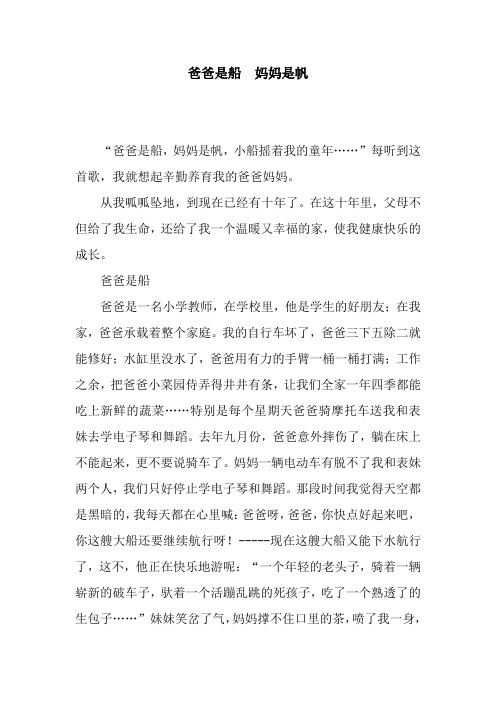 爸爸是船　妈妈是帆

“爸爸是船，妈妈是帆，小船摇着我的童年……”每听到这首歌，我就想起辛勤养育我的爸爸妈妈。

从我呱呱坠地，到现在已经有十年了。在这十年里，父母不但给了我生命，还给了我一个温暖又幸福的家，使我健康快乐的成长。

爸爸是船

爸爸是一名小学教师，在学校里，他是学生的好朋友；在我家，爸爸承载着整个家庭。我的自行车坏了，爸爸三下五除二就能修好；水缸里没水了，爸爸用有力的手臂一桶一桶打满；工作之余，把爸爸小菜园侍弄得井井有条，让我们全家一年四季都能吃上新鲜的蔬菜……特别是每个星期天爸爸骑摩托车送我和表妹去学电子琴和舞蹈。去年九月份，爸爸意外摔伤了，躺在床上不能起来，更不要说骑车了。妈妈一辆电动车有脱不了我和表妹两个人，我们只好停止学电子琴和舞蹈。那段时间我觉得天空都是黑暗的，我每天都在心里喊：爸爸呀，爸爸，你快点好起来吧，你这艘大船还要继续航行呀！-----现在这艘大船又能下水航行了，这不，他正在快乐地游呢：“一个年轻的老头子，骑着一辆崭新的破车子，驮着一个活蹦乱跳的死孩子，吃了一个熟透了的生包子……”妹妹笑岔了气，妈妈撑不住口里的茶，喷了我一身，